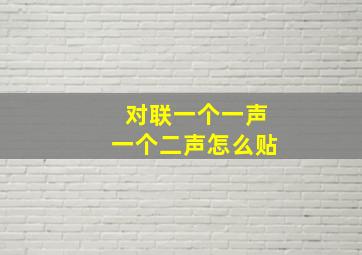 对联一个一声
一个二声怎么贴